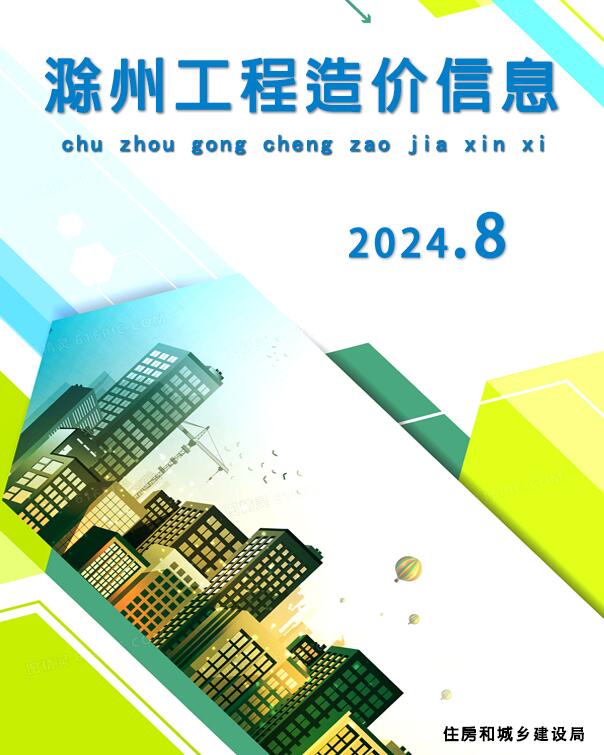 滁州工程造价信息

chu zhou gong cheng zao jia xin xi

2024.8

住房和城乡建设局